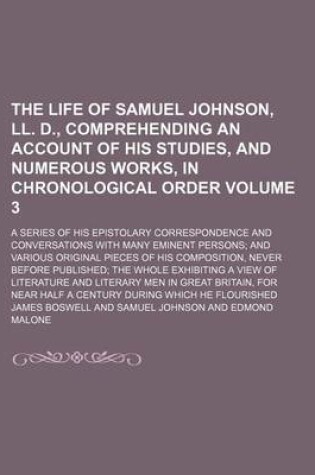 THE LIFE OF SAMUEL JOHNSON, LL. D., COMPREHENDING AN ACCOUNT OF HIS STUDIES, AND NUMEROUS WORKS, IN CHRONOLOGICAL ORDER VOLUME 3

A SERIES OF HIS EPISTOLARY CORRESPONDENCE AND CONVERSATIONS WITH MANY EMINENT PERSONS; AND VARIOUS ORIGINAL PIECES OF HIS COMPOSITION, NEVER BEFORE PUBLISHED; THE WHOLE EXHIBITING A VIEW OF LITERATURE AND LITERARY MEN IN GREAT BRITAIN, FOR NEAR HALF A CENTURY DURING WHICH HE FLOURISHED

JAMES BOSWELL AND SAMUEL JOHNSON AND EDMOND MALONE